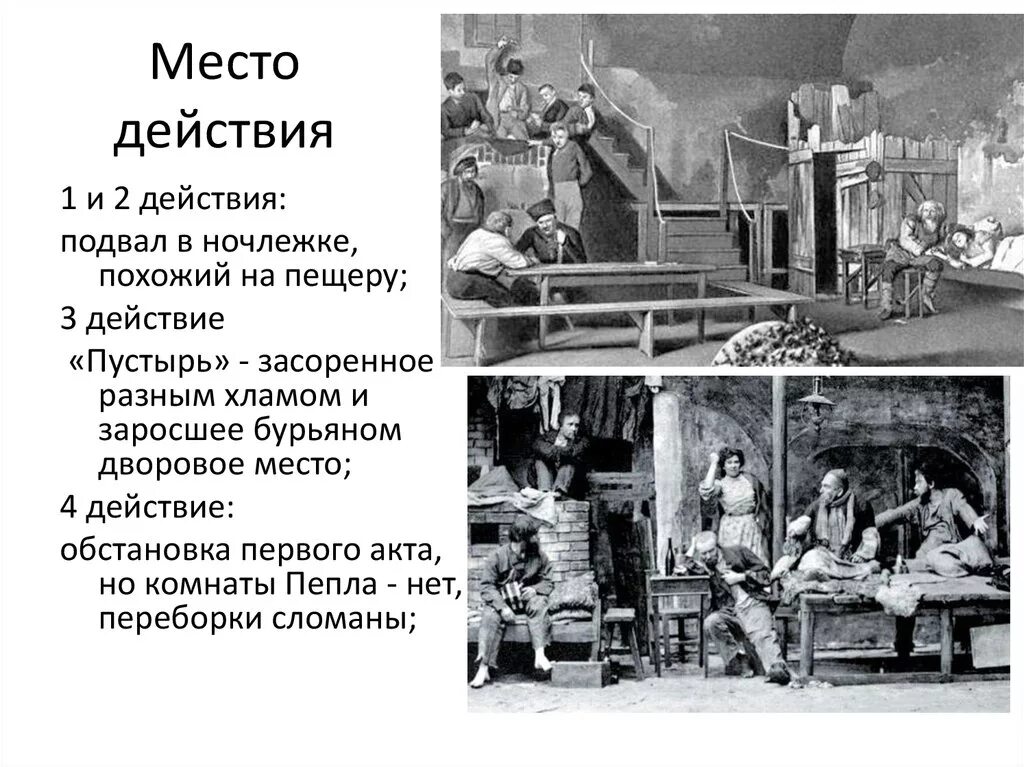 Место действия

1 и 2 действия:

подвал в ночлежке, похожий на пещеру;

3 действие

«Пустырь» - засоренное разным хламом и заросшее бурьяном дворовое место;

4 действие:

обстановка первого акта, но комнаты Пепла - нет, переборки сломаны;